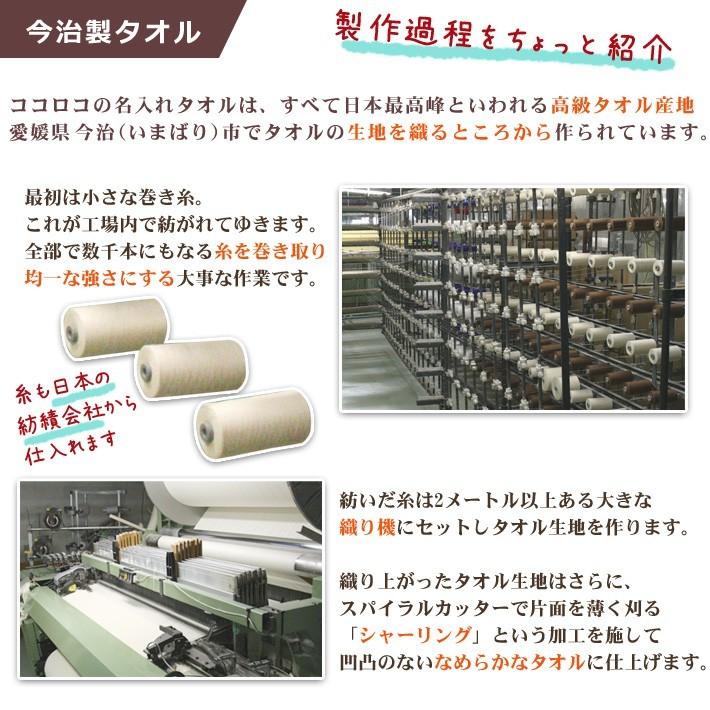 今治製タオル

製作過程をちょっと紹介

ココロコの名入れタオルは、すべて日本最高峰といわれる高級タオル産地 愛媛県 今治（いまばり）市でタオルの生地を織るところから作られています。

最初は小さな巻き糸。
これが工場内で紡がれてゆきます。
全部で数千本にもなる糸を巻き取り均一な強さにする大事な作業です。

糸も日本の紡績会社から仕入れます

紡いだ糸は2メートル以上ある大きな織り機にセットしタオル生地を作ります。

織り上がったタオル生地はさらに、スパイラルカッターで片面を薄く刈る「シャーリング」という加工を施して凹凸のないなめらかなタオルに仕上げます。